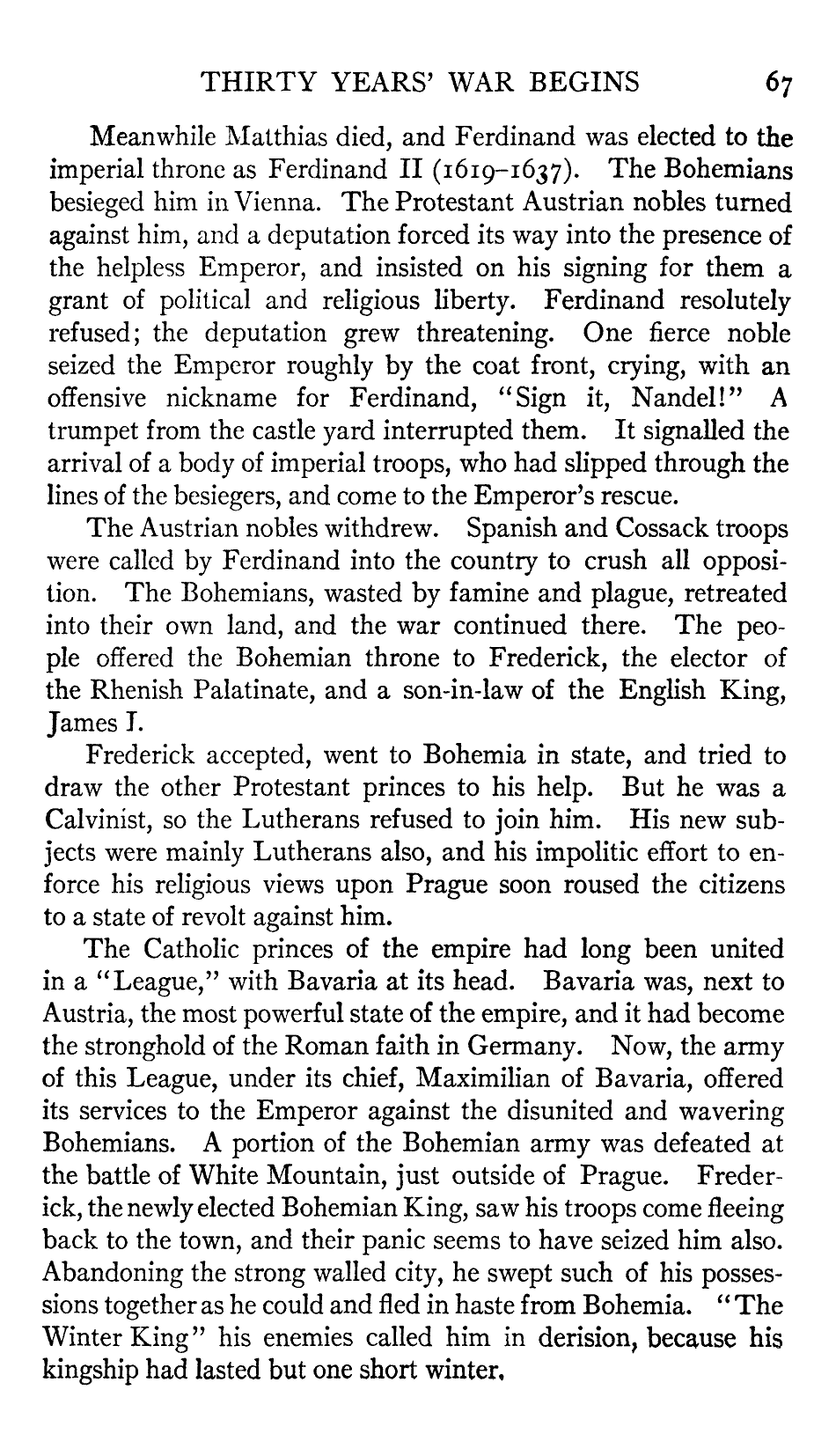 THIRTY YEARS' WAR BEGINS 67

Meanwhile Matthias died, and Ferdinand was elected to the imperial throne as Ferdinand II (1619–1637). The Bohemians besieged him in Vienna. The Protestant Austrian nobles turned against him, and a deputation forced its way into the presence of the helpless Emperor, and insisted on his signing for them a grant of political and religious liberty. Ferdinand resolutely refused; the deputation grew threatening. One fierce noble seized the Emperor roughly by the coat front, crying, with an offensive nickname for Ferdinand, "Sign it, Nandel!" A trumpet from the castle yard interrupted them. It signalled the arrival of a body of imperial troops, who had slipped through the lines of the besiegers, and come to the Emperor's rescue.

The Austrian nobles withdrew. Spanish and Cossack troops were called by Ferdinand into the country to crush all opposition. The Bohemians, wasted by famine and plague, retreated into their own land, and the war continued there. The people offered the Bohemian throne to Frederick, the elector of the Rhenish Palatinate, and a son-in-law of the English King, James I.

Frederick accepted, went to Bohemia in state, and tried to draw the other Protestant princes to his help. But he was a Calvinist, so the Lutherans refused to join him. His new subjects were mainly Lutherans also, and his impolitic effort to enforce his religious views upon Prague soon roused the citizens to a state of revolt against him.

The Catholic princes of the empire had long been united in a "League," with Bavaria at its head. Bavaria was, next to Austria, the most powerful state of the empire, and it had become the stronghold of the Roman faith in Germany. Now, the army of this League, under its chief, Maximilian of Bavaria, offered its services to the Emperor against the disunited and wavering Bohemians. A portion of the Bohemian army was defeated at the battle of White Mountain, just outside of Prague. Frederick, the newly elected Bohemian King, saw his troops come fleeing back to the town, and their panic seems to have seized him also. Abandoning the strong walled city, he swept such of his possessions together as he could and fled in haste from Bohemia. "The Winter King" his enemies called him in derision, because his kingship had lasted but one short winter.